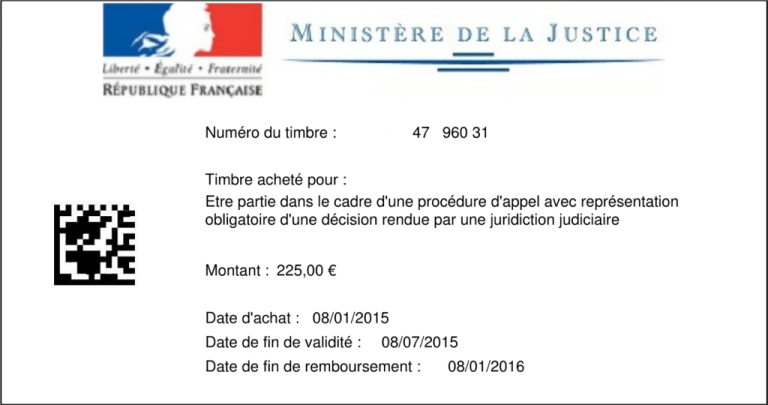 Liberté • Égalité • Fraternité
RÉPUBLIQUE FRANÇAISE

MINISTÈRE DE LA JUSTICE

Numéro du timbre : 47 960 31

Timbre acheté pour :
Etre partie dans le cadre d'une procédure d'appel avec représentation obligatoire d'une décision rendue par une juridiction judiciaire

Montant : 225,00 €

Date d'achat : 08/01/2015
Date de fin de validité : 08/07/2015
Date de fin de remboursement : 08/01/2016